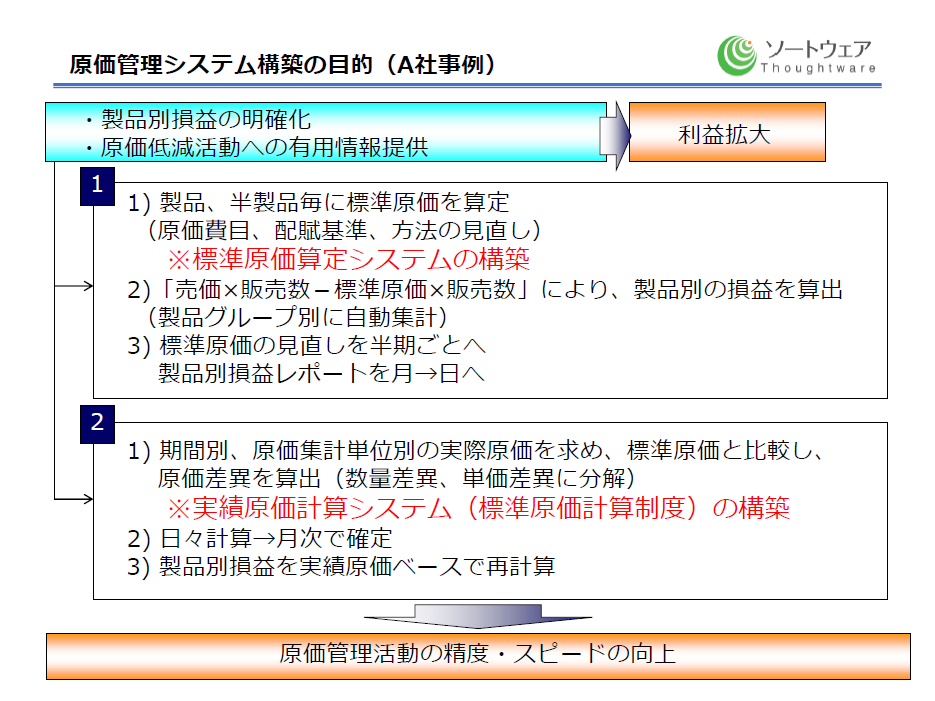 原価管理システム構築の目的（A社事例）

ソートウェア
Thoughtware

・製品別損益の明確化
・原価低減活動への有用情報提供

利益拡大

1

1) 製品、半製品毎に標準原価を算定
（原価費目、配賦基準、方法の見直し）
※標準原価算定システムの構築
2)「売価×販売数－標準原価×販売数」により、製品別の損益を算出
（製品グループ別に自動集計）
3) 標準原価の見直しを半期ごとへ
製品別損益レポートを月→日へ

2

1) 期間別、原価集計単位別の実際原価を求め、標準原価と比較し、
原価差異を算出（数量差異、単価差異に分解）
※実績原価計算システム（標準原価計算制度）の構築
2) 日々計算→月次で確定
3) 製品別損益を実績原価ベースで再計算

原価管理活動の精度・スピードの向上